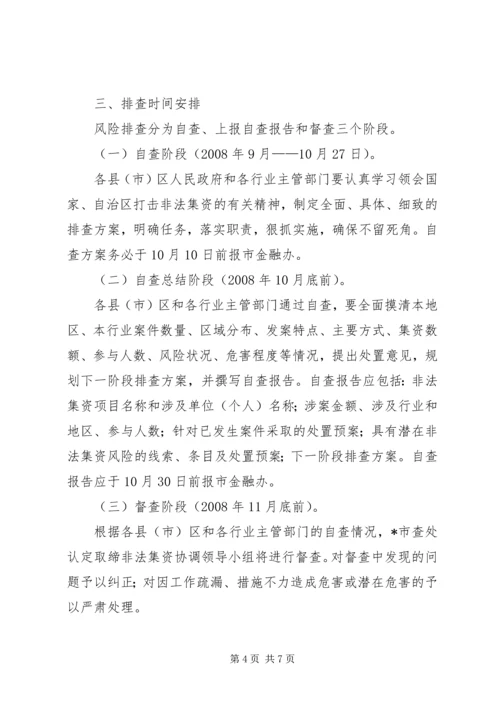 三、排查时间安排

风险排查分为自查、上报自查报告和督查三个阶段。

（一）自查阶段（2008 年 9 月——10 月 27 日）。

各县（市）区人民政府和各行业主管部门要认真学习领会国家、自治区打击非法集资的有关精神，制定全面、具体、细致的排查方案，明确任务，落实职责，狠抓实施，确保不留死角。自查方案务必于 10 月 10 日前报市金融办。

（二）自查总结阶段（2008 年 10 月底前）。

各县（市）区和各行业主管部门通过自查，要全面摸清本地区、本行业案件数量、区域分布、发案特点、主要方式、集资数额、参与人数、风险状况、危害程度等情况，提出处置意见，规划下一阶段排查方案，并撰写自查报告。自查报告应包括：非法集资项目名称和涉及单位（个人）名称；涉案金额、涉及行业和地区、参与人数；针对已发生案件采取的处置预案；具有潜在非法集资风险的线索、条目及处置预案；下一阶段排查方案。自查报告应于 10 月 30 日前报市金融办。

（三）督查阶段（2008 年 11 月底前）。

根据各县（市）区和各行业主管部门的自查情况，*市查处认定取缔非法集资协调领导小组将进行督查。对督查中发现的问题予以纠正；对因工作疏漏、措施不力造成危害或潜在危害的予以严肃处理。

第 4 页 共 7 页